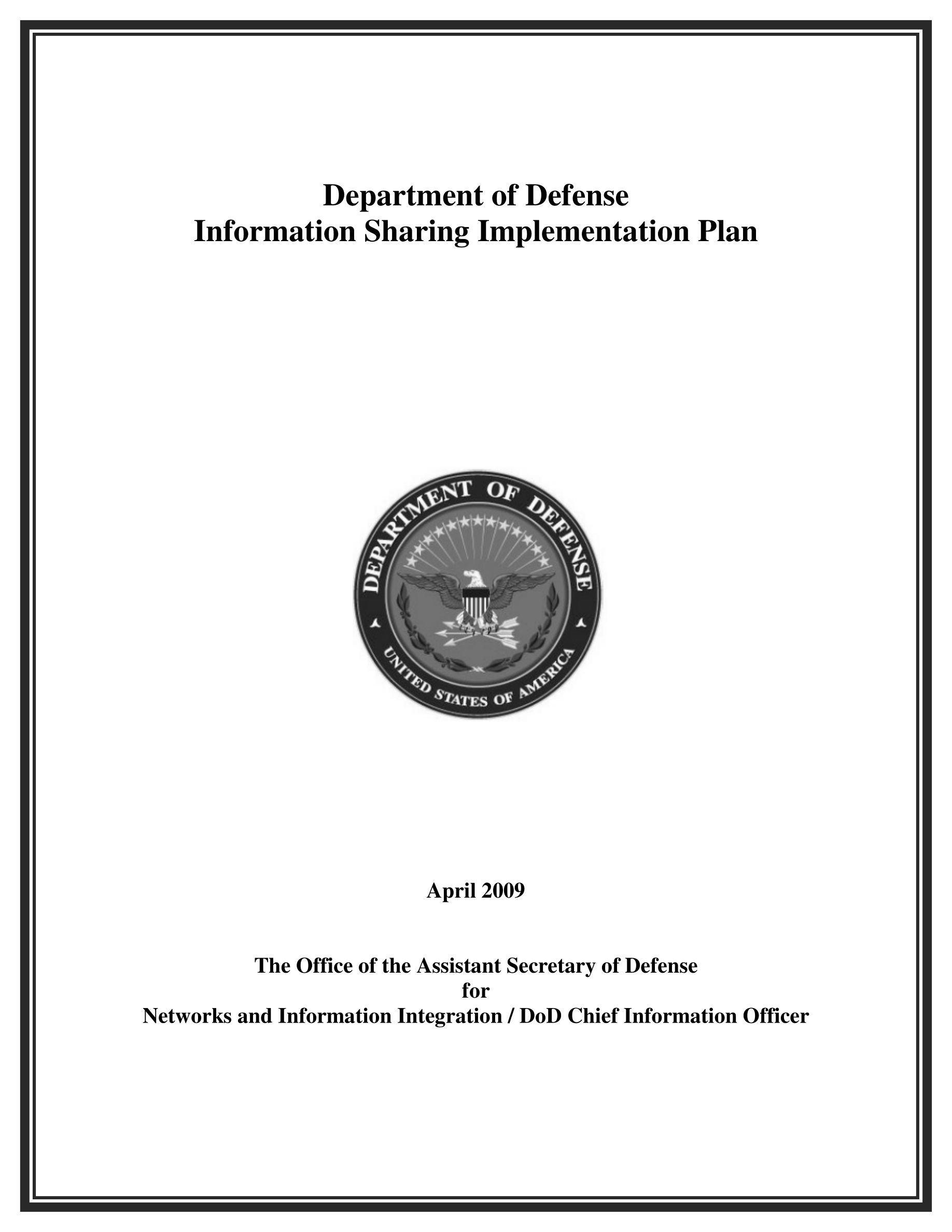 Department of Defense
Information Sharing Implementation Plan

DEPARTMENT OF DEFENSE
UNITED STATES OF AMERICA

April 2009

The Office of the Assistant Secretary of Defense
for
Networks and Information Integration / DoD Chief Information Officer